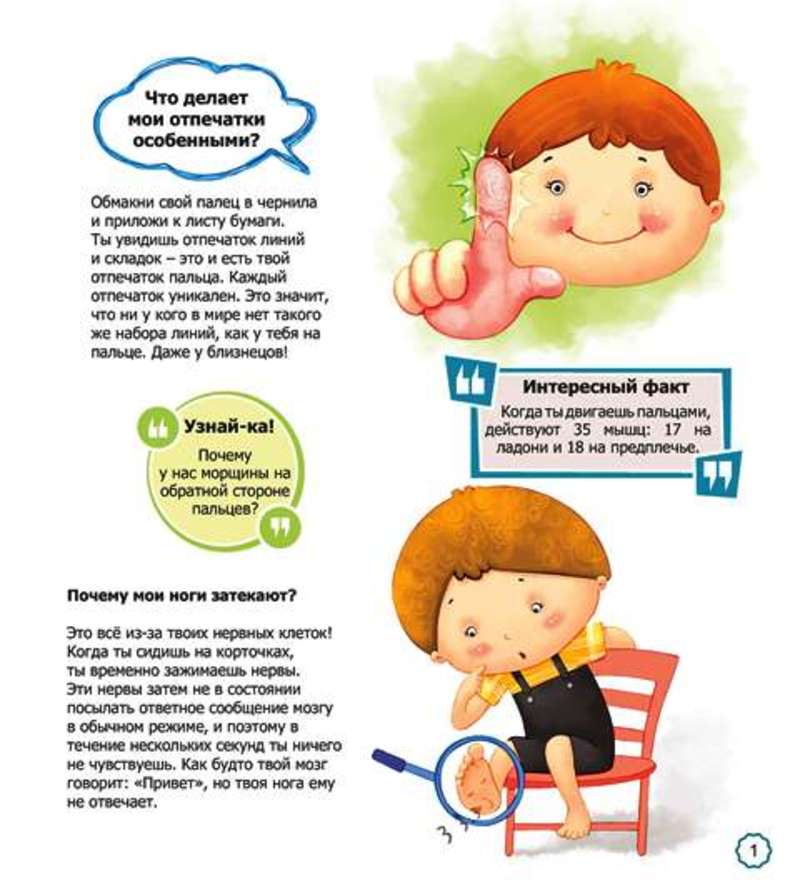 Что делает мои отпечатки особенными?

Обмакни свой палец в чернила и приложи к листу бумаги. Ты увидишь отпечаток линий и складок – это и есть твой отпечаток пальца. Каждый отпечаток уникален. Это значит, что ни у кого в мире нет такого же набора линий, как у тебя на пальце. Даже у близнецов!

Интересный факт
Когда ты двигаешь пальцами, действуют 35 мышц: 17 на ладони и 18 на предплечье.

Узнай-ка!
Почему у нас морщины на обратной стороне пальцев?

Почему мои ноги затекают?

Это всё из-за твоих нервных клеток! Когда ты сидишь на корточках, ты временно зажимаешь нервы. Эти нервы затем не в состоянии посылать ответное сообщение мозгу в обычном режиме, и поэтому в течение нескольких секунд ты ничего не чувствуешь. Как будто твой мозг говорит: «Привет», но твоя нога ему не отвечает.

1